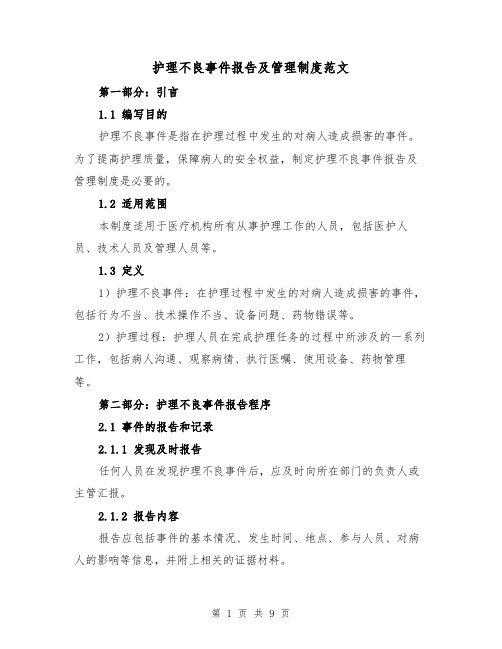 护理不良事件报告及管理制度范文

第一部分：引言

1.1 编写目的

护理不良事件是指在护理过程中发生的对病人造成损害的事件。为了提高护理质量，保障病人的安全权益，制定护理不良事件报告及管理制度是必要的。

1.2 适用范围

本制度适用于医疗机构所有从事护理工作的人员，包括医护人员、技术人员及管理人员等。

1.3 定义

1）护理不良事件：在护理过程中发生的对病人造成损害的事件，包括行为不当、技术操作不当、设备问题、药物错误等。

2）护理过程：护理人员在完成护理任务的过程中所涉及的一系列工作，包括病人沟通、观察病情、执行医嘱、使用设备、药物管理等。

第二部分：护理不良事件报告程序

2.1 事件的报告和记录

2.1.1 发现及时报告

任何人员在发现护理不良事件后，应及时向所在部门的负责人或主管汇报。

2.1.2 报告内容

报告应包括事件的基本情况、发生时间、地点、参与人员、对病人的影响等信息，并附上相关的证据材料。

第 1 页 共 9 页